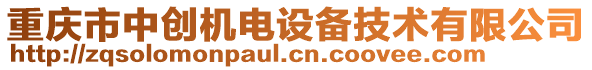 重庆市中创机电设备技术有限公司
http://zqsolomonpaul.cn.coovee.com